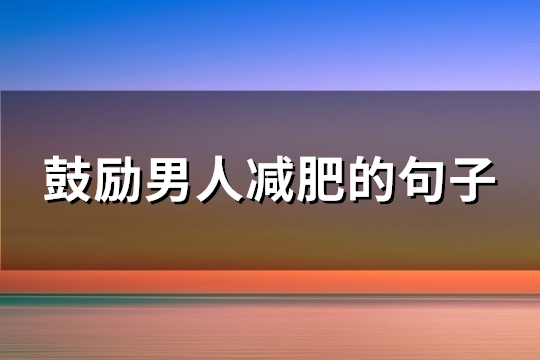 鼓励男人减肥的句子